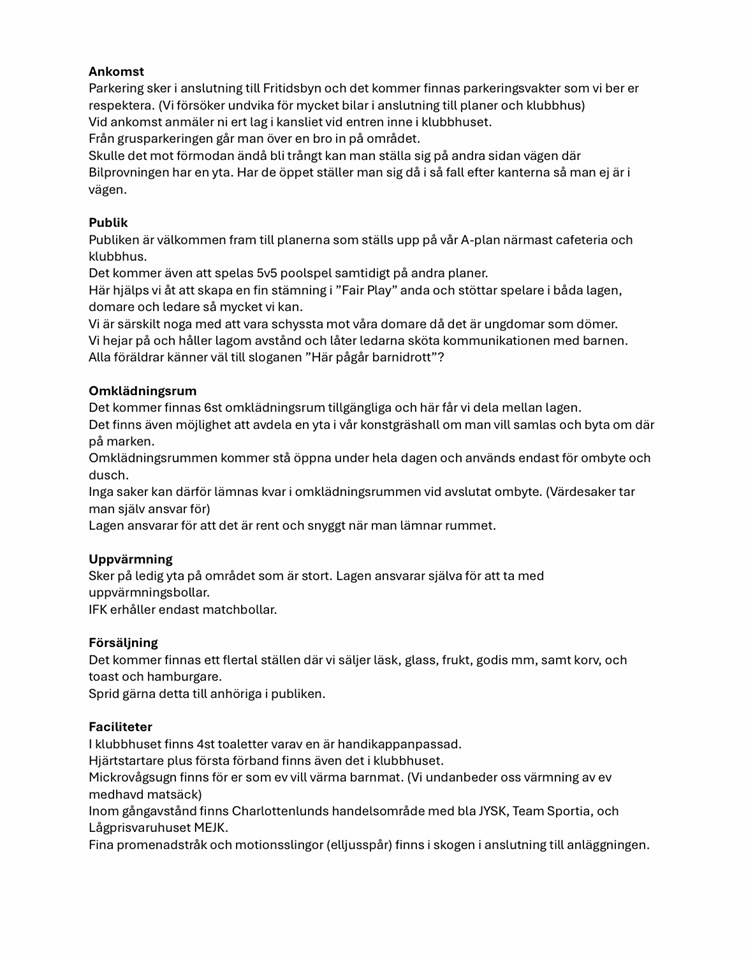 **Ankomst**
Parkering sker i anslutning till Fritidsbyn och det kommer finnas parkeringsvakter som vi ber er respektera. (Vi försöker undvika för mycket bilar i anslutning till planer och klubbhus)
Vid ankomst anmäler ni ert lag i kansliet vid entren inne i klubbhuset.
Från grusparkeringen går man över en bro in på området.
Skulle det mot förmodan ändå bli trångt kan man ställa sig på andra sidan vägen där Bilprovningen har en yta. Har de öppet ställer man sig då i så fall efter kanterna så man ej är i vägen.

**Publik**
Publiken är välkommen fram till planerna som ställs upp på vår A-plan närmast cafeteria och klubbhus.
Det kommer även att spelas 5v5 poolspel samtidigt på andra planer.
Här hjälps vi åt att skapa en fin stämning i "Fair Play" anda och stöttar spelare i båda lagen, domare och ledare så mycket vi kan.
Vi är särskilt noga med att vara schyssta mot våra domare då det är ungdomar som dömer.
Vi hejar på och håller lagom avstånd och låter ledarna sköta kommunikationen med barnen.
Alla föräldrar känner väl till sloganen "Här pågår barnidrott"?

**Omklädningsrum**
Det kommer finnas 6st omklädningsrum tillgängliga och här får vi dela mellan lagen.
Det finns även möjlighet att avdela en yta i vår konstgräshall om man vill samlas och byta om där på marken.
Omklädningsrummen kommer stå öppna under hela dagen och används endast för ombyte och dusch.
Inga saker kan därför lämnas kvar i omklädningsrummen vid avslutat ombyte. (Värdesaker tar man själv ansvar för)
Lagen ansvarar för att det är rent och snyggt när man lämnar rummet.

**Uppvärmning**
Sker på ledig yta på området som är stort. Lagen ansvarar själva för att ta med uppvärmningsbollar.
IFK erhåller endast matchbollar.

**Försäljning**
Det kommer finnas ett flertal ställen där vi säljer läsk, glass, frukt, godis mm, samt korv, och toast och hamburgare.
Sprid gärna detta till anhöriga i publiken.

**Faciliteter**
I klubbhuset finns 4st toaletter varav en är handikappanpassad.
Hjärtstartare plus första förband finns även det i klubbhuset.
Mickrovågsugn finns för er som ev vill värma barnmat. (Vi undanbeder oss värmning av ev medhavd matsäck)
Inom gångavstånd finns Charlottenlunds handelsområde med bla JYSK, Team Sportia, och Lågprisvaruhuset MEJK.
Fina promenadstråk och motionsslingor (elljusspår) finns i skogen i anslutning till anläggningen.